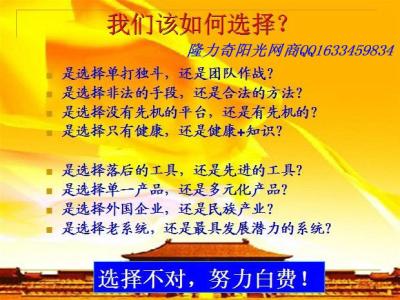 我们该如何选择？

隆力奇阳光网商QQ1633459834

是选择单打独斗，还是团队作战？
是选择非法的手段，还是合法的方法？
是选择没有先机的平台，还是有先机的？
是选择只有健康，还是健康+知识？

是选择落后的工具，还是先进的工具？
是选择单一产品，还是多元化产品？
是选择外国企业，还是民族产业？
是选择老系统，还是最具发展潜力的系统？

选择不对，努力白费！